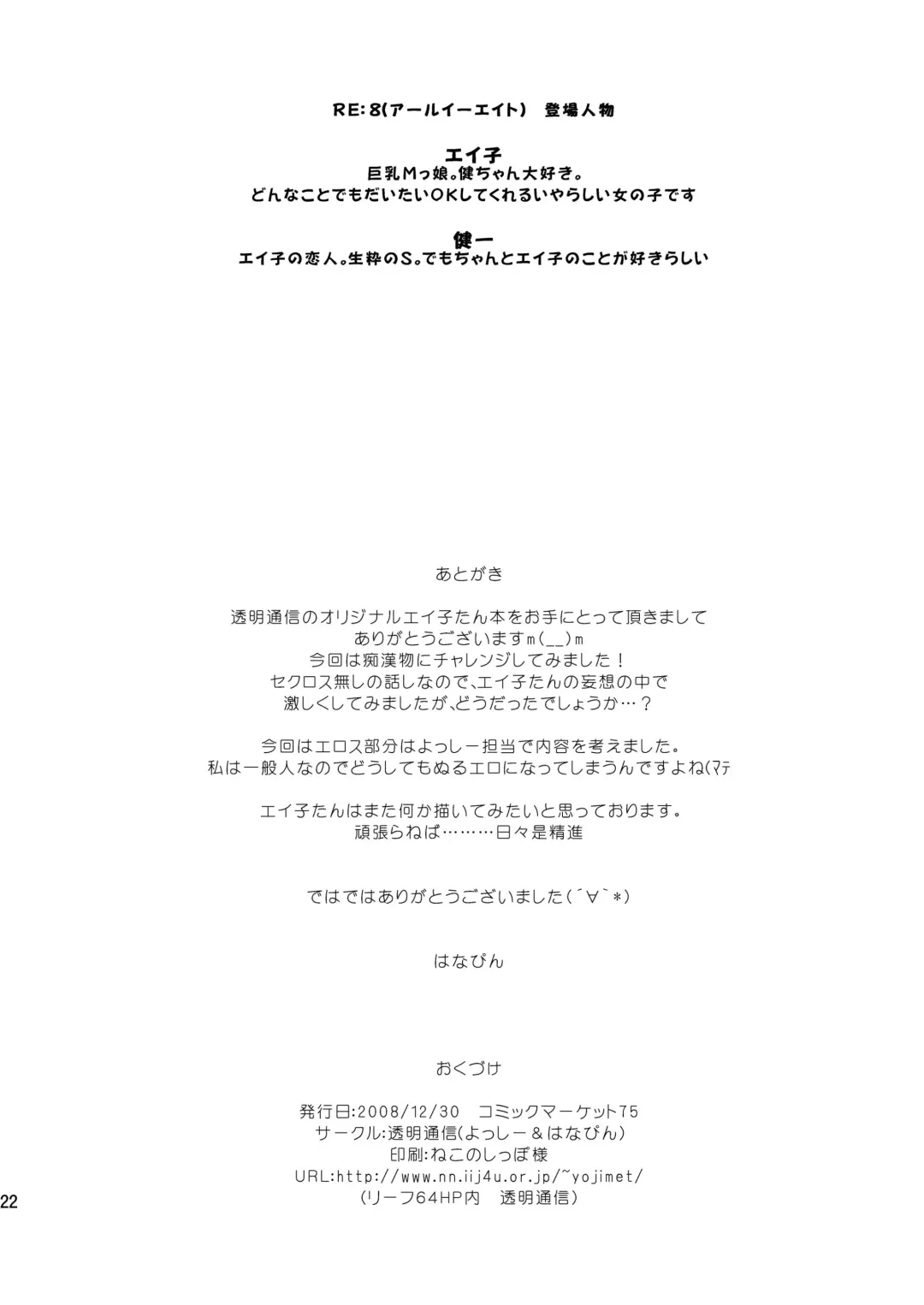 RE:8(アールイーエイト) 登場人物

エイ子
巨乳Mっ娘。健ちゃん大好き。
どんなことでもだいたいOKしてくれるいやらしい女の子です

健一
エイ子の恋人。生粋のS。でもちゃんとエイ子のことが好きらしい

あとがき

透明通信のオリジナルエイ子たん本をお手にとって頂きまして
ありがとうございますm(__)m
今回は痴漢物にチャレンジしてみました!
セクロス無しの話しなので、エイ子たんの妄想の中で
激しくしてみましたが、どうだったでしょうか…?

今回はエロス部分はよっしー担当で内容を考えました。
私は一般人なのでどうしてもぬるエロになってしまうんですよね(ﾏﾃ

エイ子たんはまた何か描いてみたいと思っております。
頑張らねば………日々是精進

ではではありがとうございました(´∀`*)

はなぴん

おくづけ

発行日:2008/12/30 コミックマーケット75
サークル:透明通信(よっしー&はなぴん)
印刷:ねこのしっぽ様
URL:http://www.nn.iij4u.or.jp/~yojimet/
(リーフ64HP内 透明通信)

22